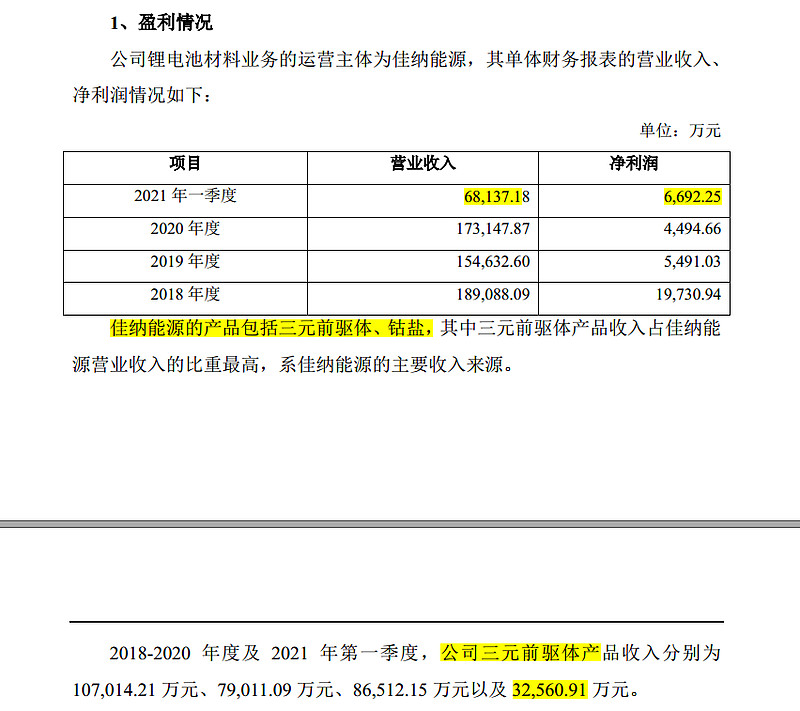 1、盈利情况

公司锂电池材料业务的运营主体为佳纳能源，其单体财务报表的营业收入、净利润情况如下：

单位：万元

| 项目 | 营业收入 | 净利润 |
|---|---|---|
| 2021 年一季度 | 68,137.18 | 6,692.25 |
| 2020 年度 | 173,147.87 | 4,494.66 |
| 2019 年度 | 154,632.60 | 5,491.03 |
| 2018 年度 | 189,088.09 | 19,730.94 |

佳纳能源的产品包括三元前驱体、钴盐，其中三元前驱体产品收入占佳纳能源营业收入的比重最高，系佳纳能源的主要收入来源。

2018-2020 年度及 2021 年第一季度，公司三元前驱体产品收入分别为 107,014.21 万元、79,011.09 万元、86,512.15 万元以及 32,560.91 万元。